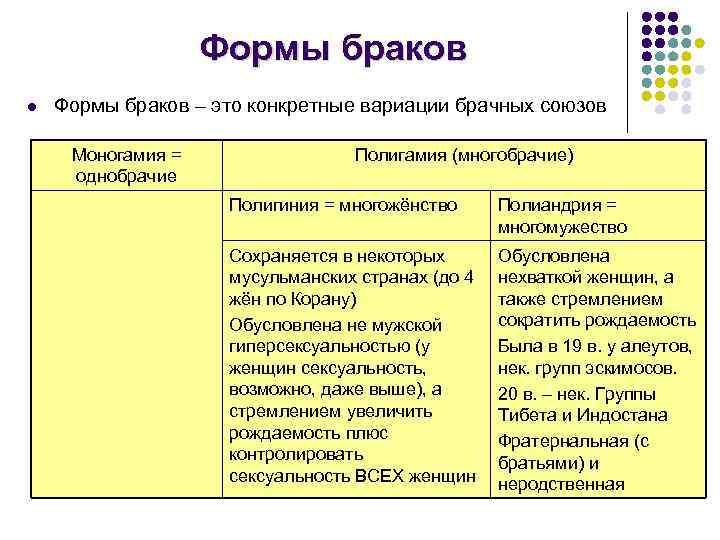 Формы браков

Формы браков – это конкретные вариации брачных союзов

| Моногамия = однобрачие | Полигамия (многобрачие) | |
|---|---|---|
| | Полигиния = многожёнство | Полиандрия = многомужество |
| | Сохраняется в некоторых мусульманских странах (до 4 жён по Корану) Обусловлена не мужской гиперсексуальностью (у женщин сексуальность, возможно, даже выше), а стремлением увеличить рождаемость плюс контролировать сексуальность ВСЕХ женщин | Обусловлена нехваткой женщин, а также стремлением сократить рождаемость Была в 19 в. у алеутов, нек. групп эскимосов. 20 в. – нек. Группы Тибета и Индостана Фратернальная (с братьями) и неродственная |